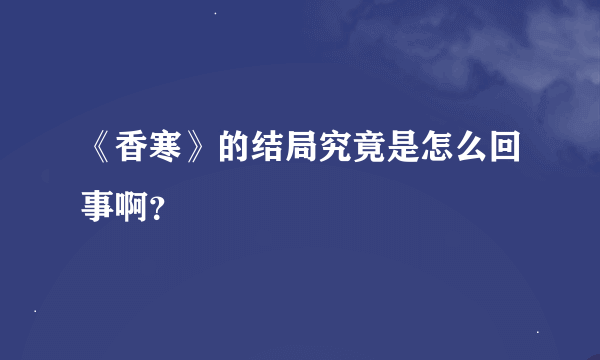 《香寒》的结局究竟是怎么回事啊？